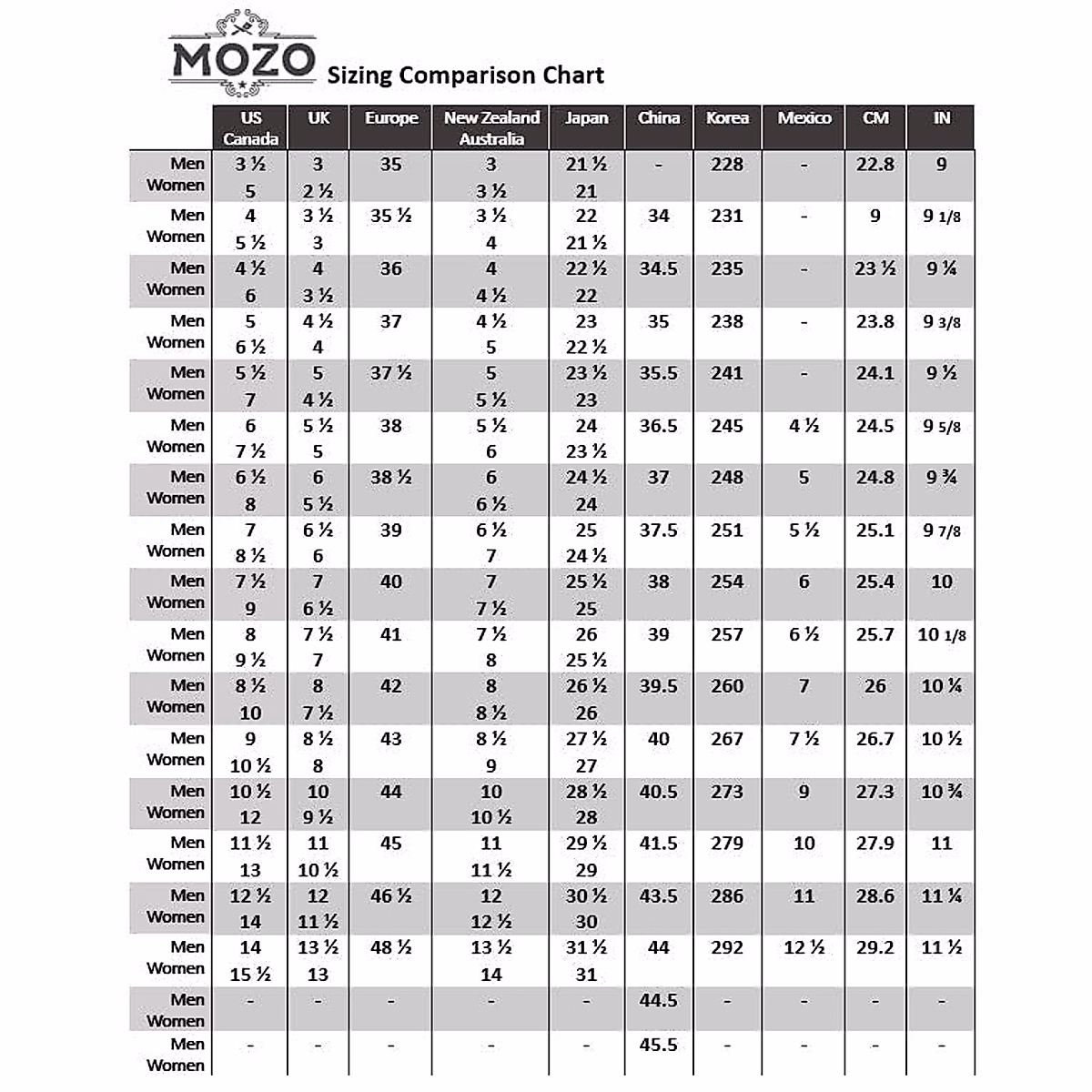 MOZO

Sizing Comparison Chart

| | US Canada | UK | Europe | New Zealand Australia | Japan | China | Korea | Mexico | CM | IN |
|---|---|---|---|---|---|---|---|---|---|---|
| Men | 3 ½ | 3 | 35 | 3 | 21 ½ | - | 228 | - | 22.8 | 9 |
| Women | 5 | 2 ½ | | 3 ½ | 21 | | | | | |
| Men | 4 | 3 ½ | 35 ½ | 3 ½ | 22 | 34 | 231 | - | 9 | 9 1/8 |
| Women | 5 ½ | 3 | | 4 | 21 ½ | | | | | |
| Men | 4 ½ | 4 | 36 | 4 | 22 ½ | 34.5 | 235 | - | 23 ½ | 9 ¼ |
| Women | 6 | 3 ½ | | 4 ½ | 22 | | | | | |
| Men | 5 | 4 ½ | 37 | 4 ½ | 23 | 35 | 238 | - | 23.8 | 9 3/8 |
| Women | 6 ½ | 4 | | 5 | 22 ½ | | | | | |
| Men | 5 ½ | 5 | 37 ½ | 5 | 23 ½ | 35.5 | 241 | - | 24.1 | 9 ½ |
| Women | 7 | 4 ½ | | 5 ½ | 23 | | | | | |
| Men | 6 | 5 ½ | 38 | 5 ½ | 24 | 36.5 | 245 | 4 ½ | 24.5 | 9 5/8 |
| Women | 7 ½ | 5 | | 6 | 23 ½ | | | | | |
| Men | 6 ½ | 6 | 38 ½ | 6 | 24 ½ | 37 | 248 | 5 | 24.8 | 9 ¾ |
| Women | 8 | 5 ½ | | 6 ½ | 24 | | | | | |
| Men | 7 | 6 ½ | 39 | 6 ½ | 25 | 37.5 | 251 | 5 ½ | 25.1 | 9 7/8 |
| Women | 8 ½ | 6 | | 7 | 24 ½ | | | | | |
| Men | 7 ½ | 7 | 40 | 7 | 25 ½ | 38 | 254 | 6 | 25.4 | 10 |
| Women | 9 | 6 ½ | | 7 ½ | 25 | | | | | |
| Men | 8 | 7 ½ | 41 | 7 ½ | 26 | 39 | 257 | 6 ½ | 25.7 | 10 1/8 |
| Women | 9 ½ | 7 | | 8 | 25 ½ | | | | | |
| Men | 8 ½ | 8 | 42 | 8 | 26 ½ | 39.5 | 260 | 7 | 26 | 10 ¼ |
| Women | 10 | 7 ½ | | 8 ½ | 26 | | | | | |
| Men | 9 | 8 ½ | 43 | 8 ½ | 27 ½ | 40 | 267 | 7 ½ | 26.7 | 10 ½ |
| Women | 10 ½ | 8 | | 9 | 27 | | | | | |
| Men | 10 ½ | 10 | 44 | 10 | 28 ½ | 40.5 | 273 | 9 | 27.3 | 10 ¾ |
| Women | 12 | 9 ½ | | 10 ½ | 28 | | | | | |
| Men | 11 ½ | 11 | 45 | 11 | 29 ½ | 41.5 | 279 | 10 | 27.9 | 11 |
| Women | 13 | 10 ½ | | 11 ½ | 29 | | | | | |
| Men | 12 ½ | 12 | 46 ½ | 12 | 30 ½ | 43.5 | 286 | 11 | 28.6 | 11 ¼ |
| Women | 14 | 11 ½ | | 12 ½ | 30 | | | | | |
| Men | 14 | 13 ½ | 48 ½ | 13 ½ | 31 ½ | 44 | 292 | 12 ½ | 29.2 | 11 ½ |
| Women | 15 ½ | 13 | | 14 | 31 | | | | | |
| Men Women | - | - | - | - | - | 44.5 | - | - | - | - |
| Men Women | - | - | - | - | - | 45.5 | - | - | - | - |